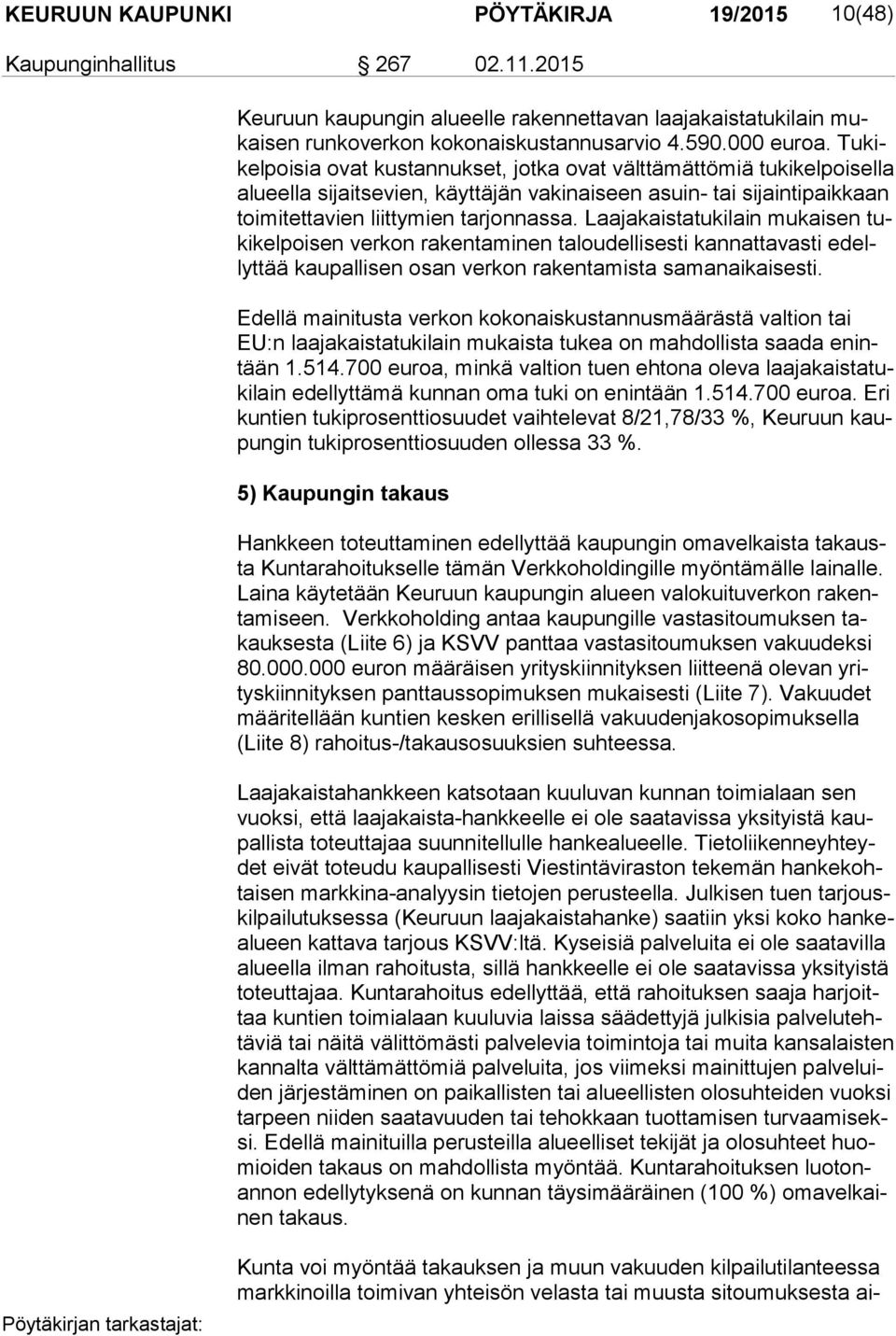 KEURUUN KAUPUNKI PÖYTÄKIRJA 19/2015 10(48)

Kaupunginhallitus 267 02.11.2015

Keuruun kaupungin alueelle rakennettavan laajakaistatukilain mukaisen runkoverkon kokonaiskustannusarvio 4.590.000 euroa. Tukikelpoisia ovat kustannukset, jotka ovat välttämättömiä tukikelpoisella alueella sijaitsevien, käyttäjän vakinaiseen asuin- tai sijaintipaikkaan toimitettavien liittymien tarjonnassa. Laajakaistatukilain mukaisen tukikelpoisen verkon rakentaminen taloudellisesti kannattavasti edellyttää kaupallisen osan verkon rakentamista samanaikaisesti.

Edellä mainitusta verkon kokonaiskustannusmäärästä valtion tai EU:n laajakaistatukilain mukaista tukea on mahdollista saada enintään 1.514.700 euroa, minkä valtion tuen ehtona oleva laajakaistatukilain edellyttämä kunnan oma tuki on enintään 1.514.700 euroa. Eri kuntien tukiprosenttiosuudet vaihtelevat 8/21,78/33 %, Keuruun kaupungin tukiprosenttiosuuden ollessa 33 %.

5) Kaupungin takaus

Hankkeen toteuttaminen edellyttää kaupungin omavelkaista takausta Kuntarahoitukselle tämän Verkkoholdingille myöntämälle lainalle. Laina käytetään Keuruun kaupungin alueen valokuituverkon rakentamiseen. Verkkoholding antaa kaupungille vastasitoumuksen takauksesta (Liite 6) ja KSVV panttaa vastasitoumuksen vakuudeksi 80.000.000 euron määräisen yrityskiinnityksen liitteenä olevan yrityskiinnityksen panttaussopimuksen mukaisesti (Liite 7). Vakuudet määritellään kuntien kesken erillisellä vakuudenjakosopimuksella (Liite 8) rahoitus-/takausosuuksien suhteessa.

Laajakaistahankkeen katsotaan kuuluvan kunnan toimialaan sen vuoksi, että laajakaista-hankkeelle ei ole saatavissa yksityistä kaupallista toteuttajaa suunnitellulle hankealueelle. Tietoliikenneyhteydet eivät toteudu kaupallisesti Viestintäviraston tekemän hankekohtaisen markkina-analyysin tietojen perusteella. Julkisen tuen tarjouskilpailutuksessa (Keuruun laajakaistahanke) saatiin yksi koko hankealueen kattava tarjous KSVV:ltä. Kyseisiä palveluita ei ole saatavilla alueella ilman rahoitusta, sillä hankkeelle ei ole saatavissa yksityistä toteuttajaa. Kuntarahoitus edellyttää, että rahoituksen saaja harjoittaa kuntien toimialaan kuuluvia laissa säädettyjä julkisia palvelutehtäviä tai näitä välittömästi palvelevia toimintoja tai muita kansalaisten kannalta välttämättömiä palveluita, jos viimeksi mainittujen palveluiden järjestäminen on paikallisten tai alueellisten olosuhteiden vuoksi tarpeen niiden saatavuuden tai tehokkaan tuottamisen turvaamiseksi. Edellä mainituilla perusteilla alueelliset tekijät ja olosuhteet huomioiden takaus on mahdollista myöntää. Kuntarahoituksen luotonannon edellytyksenä on kunnan täysimääräinen (100 %) omavelkainen takaus.

Kunta voi myöntää takauksen ja muun vakuuden kilpailutilanteessa markkinoilla toimivan yhteisön velasta tai muusta sitoumuksesta ai-

Pöytäkirjan tarkastajat: